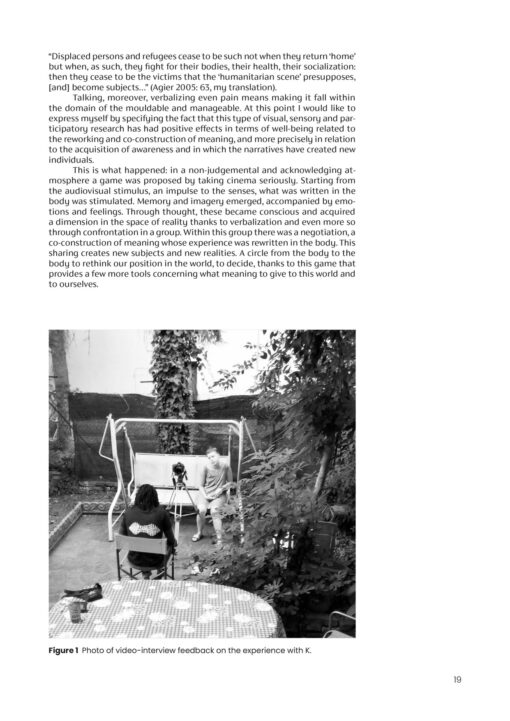 "Displaced persons and refugees cease to be such not when they return 'home' but when, as such, they fight for their bodies, their health, their socialization: then they cease to be the victims that the 'humanitarian scene' presupposes, [and] become subjects..." (Agier 2005: 63, my translation).

Talking, moreover, verbalizing even pain means making it fall within the domain of the mouldable and manageable. At this point I would like to express myself by specifying the fact that this type of visual, sensory and participatory research has had positive effects in terms of well-being related to the reworking and co-construction of meaning, and more precisely in relation to the acquisition of awareness and in which the narratives have created new individuals.

This is what happened: in a non-judgemental and acknowledging atmosphere a game was proposed by taking cinema seriously. Starting from the audiovisual stimulus, an impulse to the senses, what was written in the body was stimulated. Memory and imagery emerged, accompanied by emotions and feelings. Through thought, these became conscious and acquired a dimension in the space of reality thanks to verbalization and even more so through confrontation in a group. Within this group there was a negotiation, a co-construction of meaning whose experience was rewritten in the body. This sharing creates new subjects and new realities. A circle from the body to the body to rethink our position in the world, to decide, thanks to this game that provides a few more tools concerning what meaning to give to this world and to ourselves.

Figure 1 Photo of video-interview feedback on the experience with K.

19